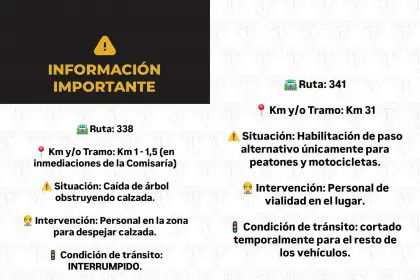 INFORMACIÓN IMPORTANTE

Ruta: 338

Km y/o Tramo: Km 1 - 1,5 (en inmediaciones de la Comisaría)

Situación: Caída de árbol obstruyendo calzada.

Intervención: Personal en la zona para despejar calzada.

Condición de tránsito: INTERRUMPIDO.

Ruta: 341

Km y/o Tramo: Km 31

Situación: Habilitación de paso alternativo únicamente para peatones y motocicletas.

Intervención: Personal de vialidad en el lugar.

Condición de tránsito: cortado temporalmente para el resto de los vehículos.